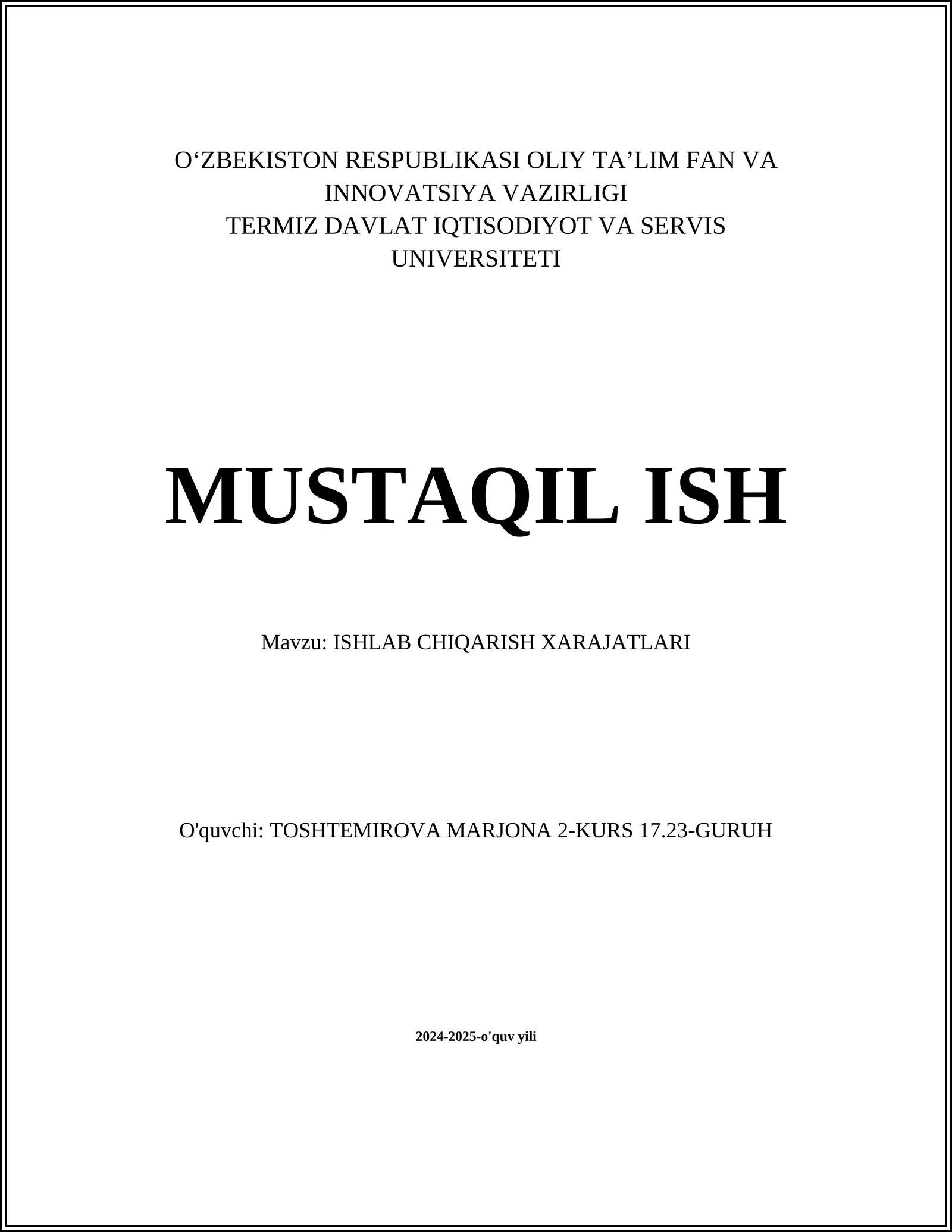 O‘ZBEKISTON RESPUBLIKASI OLIY TA’LIM FAN VA INNOVATSIYA VAZIRLIGI
TERMIZ DAVLAT IQTISODIYOT VA SERVIS UNIVERSITETI

MUSTAQIL ISH

Mavzu: ISHLAB CHIQARISH XARAJATLARI

O'quvchi: TOSHTEMIROVA MARJONA 2-KURS 17.23-GURUH

2024-2025-o'quv yili